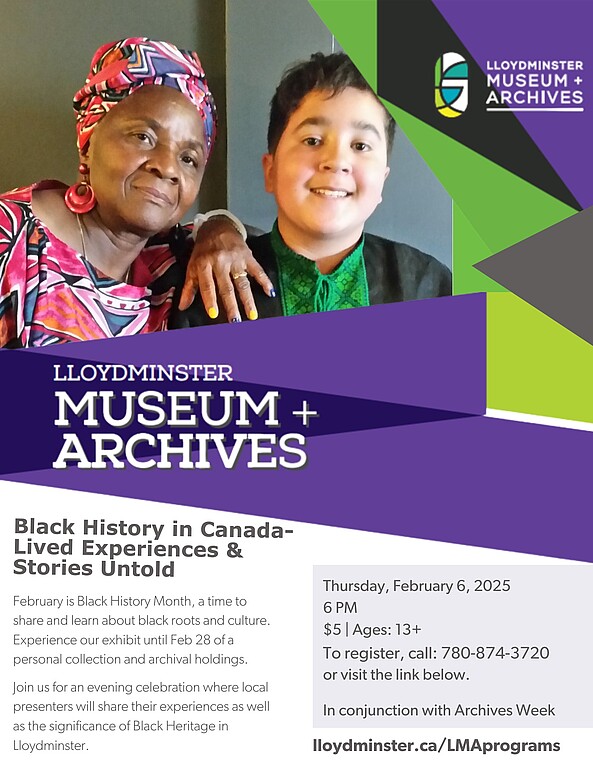 LLOYDMINSTER
MUSEUM +
ARCHIVES

LLOYDMINSTER
MUSEUM +
ARCHIVES

Black History in Canada-
Lived Experiences &
Stories Untold

February is Black History Month, a time to share and learn about black roots and culture. Experience our exhibit until Feb 28 of a personal collection and archival holdings.

Join us for an evening celebration where local presenters will share their experiences as well as the significance of Black Heritage in Lloydminster.

Thursday, February 6, 2025
6 PM
$5 | Ages: 13+
To register, call: 780-874-3720
or visit the link below.

In conjunction with Archives Week

lloydminster.ca/LMAprograms